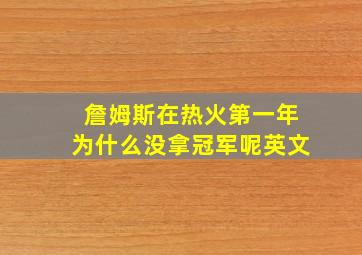 詹姆斯在热火第一年
为什么没拿冠军呢英文